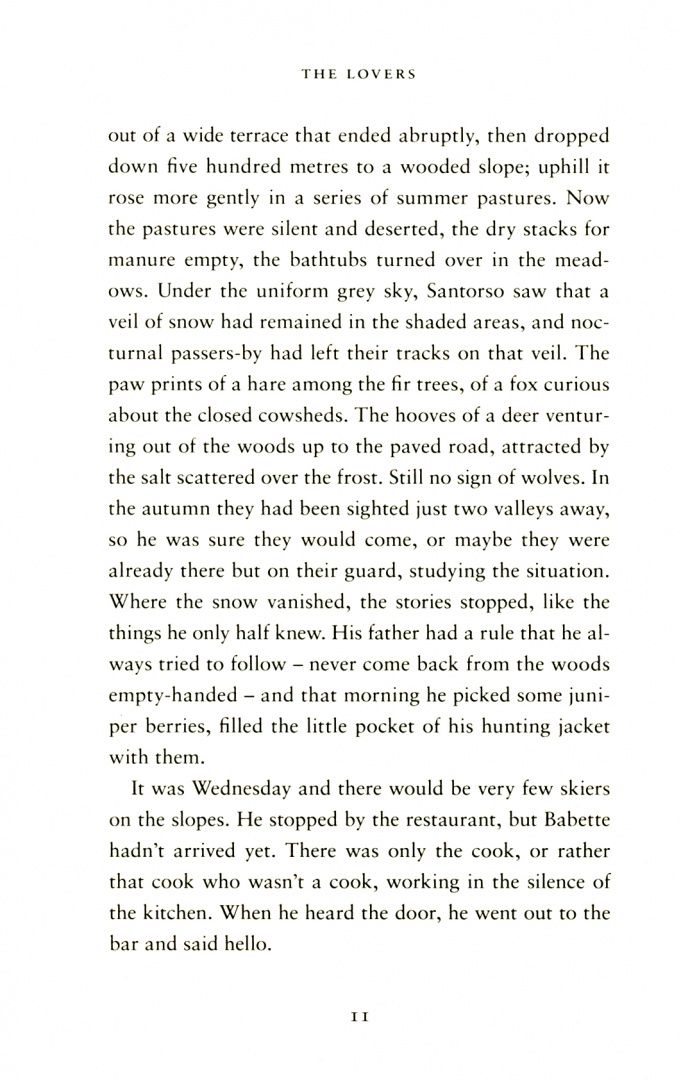 THE LOVERS

out of a wide terrace that ended abruptly, then dropped down five hundred metres to a wooded slope; uphill it rose more gently in a series of summer pastures. Now the pastures were silent and deserted, the dry stacks for manure empty, the bathtubs turned over in the meadows. Under the uniform grey sky, Santorso saw that a veil of snow had remained in the shaded areas, and nocturnal passers-by had left their tracks on that veil. The paw prints of a hare among the fir trees, of a fox curious about the closed cowsheds. The hooves of a deer venturing out of the woods up to the paved road, attracted by the salt scattered over the frost. Still no sign of wolves. In the autumn they had been sighted just two valleys away, so he was sure they would come, or maybe they were already there but on their guard, studying the situation. Where the snow vanished, the stories stopped, like the things he only half knew. His father had a rule that he always tried to follow – never come back from the woods empty-handed – and that morning he picked some juniper berries, filled the little pocket of his hunting jacket with them.

It was Wednesday and there would be very few skiers on the slopes. He stopped by the restaurant, but Babette hadn't arrived yet. There was only the cook, or rather that cook who wasn't a cook, working in the silence of the kitchen. When he heard the door, he went out to the bar and said hello.

11